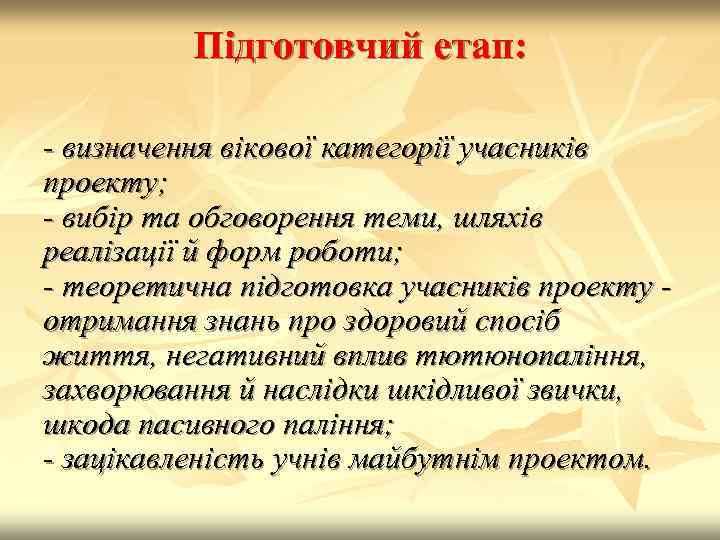 Підготовчий етап:

- визначення вікової категорії учасників проекту;
- вибір та обговорення теми, шляхів реалізації й форм роботи;
- теоретична підготовка учасників проекту - отримання знань про здоровий спосіб життя, негативний вплив тютюнопаління, захворювання й наслідки шкідливої звички, шкода пасивного паління;
- зацікавленість учнів майбутнім проектом.